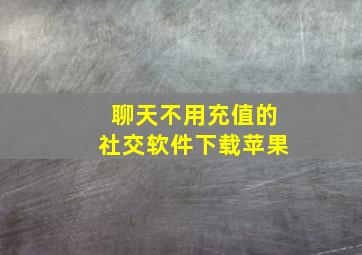 聊天不用充值的
社交软件下载苹果